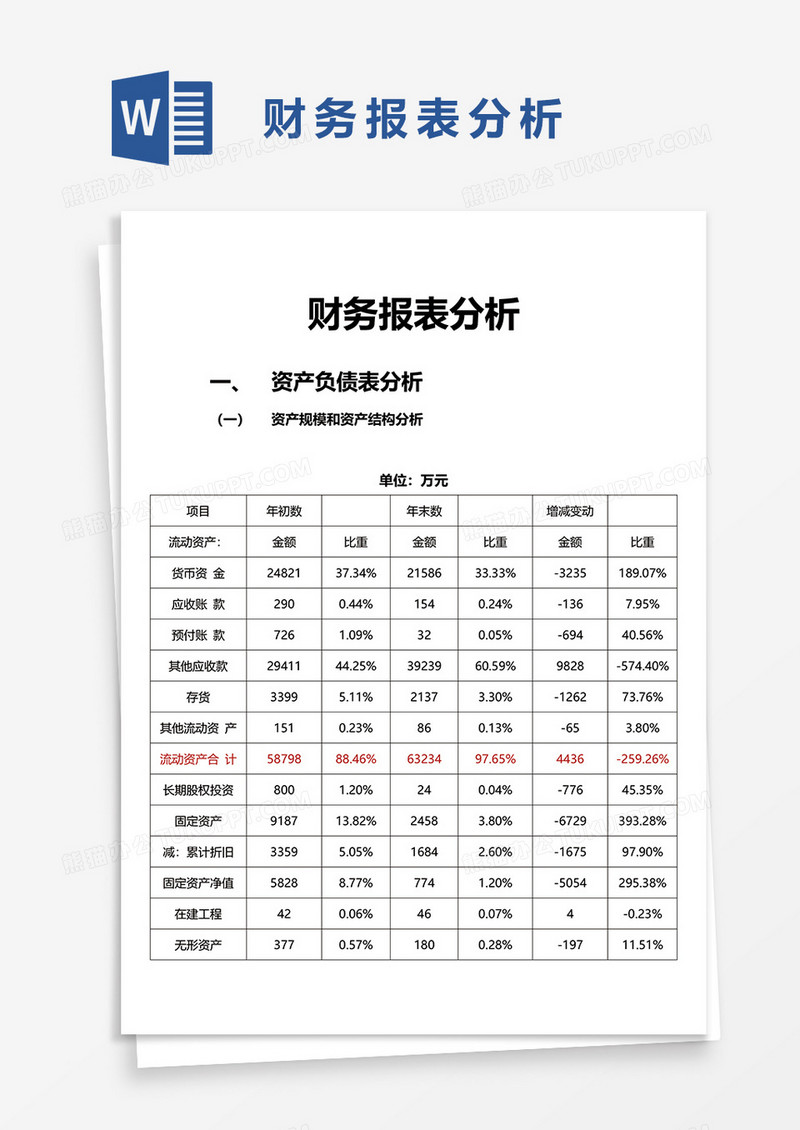 W 财务报表分析

熊猫办公 TUKUPPT.COM

财务报表分析

一、 资产负债表分析

（一） 资产规模和资产结构分析

单位：万元

| 项目 | 年初数 | | 年末数 | | 增减变动 | |
|---|---|---|---|---|---|---|
| 流动资产： | 金额 | 比重 | 金额 | 比重 | 金额 | 比重 |
| 货币资 金 | 24821 | 37.34% | 21586 | 33.33% | -3235 | 189.07% |
| 应收账 款 | 290 | 0.44% | 154 | 0.24% | -136 | 7.95% |
| 预付账 款 | 726 | 1.09% | 32 | 0.05% | -694 | 40.56% |
| 其他应收款 | 29411 | 44.25% | 39239 | 60.59% | 9828 | -574.40% |
| 存货 | 3399 | 5.11% | 2137 | 3.30% | -1262 | 73.76% |
| 其他流动资 产 | 151 | 0.23% | 86 | 0.13% | -65 | 3.80% |
| 流动资产合 计 | 58798 | 88.46% | 63234 | 97.65% | 4436 | -259.26% |
| 长期股权投资 | 800 | 1.20% | 24 | 0.04% | -776 | 45.35% |
| 固定资产 | 9187 | 13.82% | 2458 | 3.80% | -6729 | 393.28% |
| 减：累计折旧 | 3359 | 5.05% | 1684 | 2.60% | -1675 | 97.90% |
| 固定资产净值 | 5828 | 8.77% | 774 | 1.20% | -5054 | 295.38% |
| 在建工程 | 42 | 0.06% | 46 | 0.07% | 4 | -0.23% |
| 无形资产 | 377 | 0.57% | 180 | 0.28% | -197 | 11.51% |